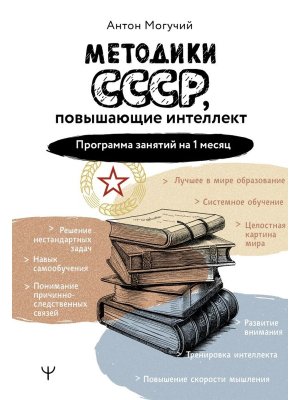 Антон Могучий

МЕТОДИКИ СССР, повышающие интеллект

Программа занятий на 1 месяц

> Лучшее в мире образование

> Системное обучение

> Целостная картина мира

> Решение нестандартных задач

> Навык самообучения

> Понимание причинно-следственных связей

> Развитие внимания

> Тренировка интеллекта

> Повышение скорости мышления

Ψ